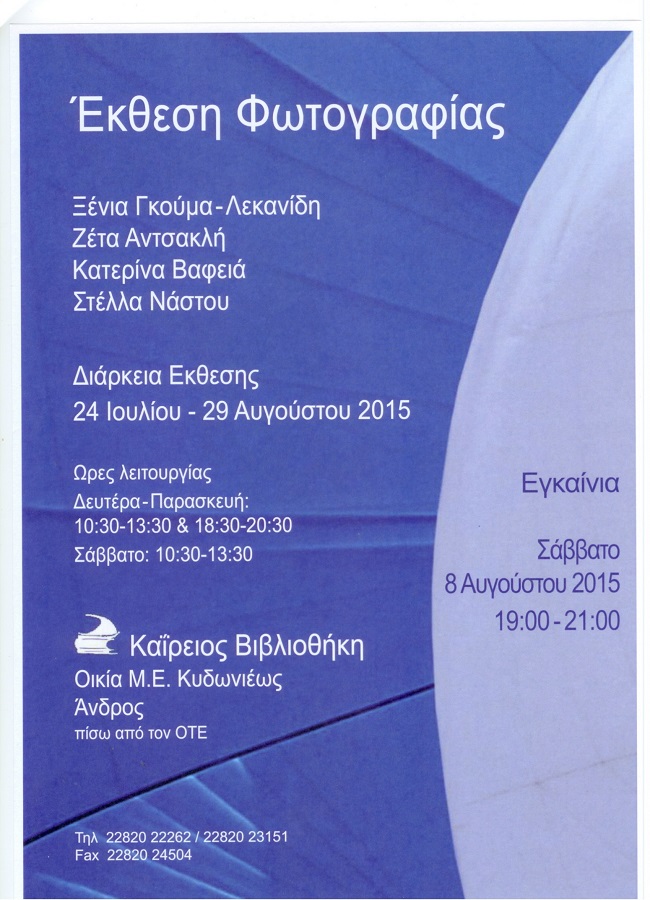 Έκθεση Φωτογραφίας

Ξένια Γκούμα-Λεκανίδη
Ζέτα Αντσακλή
Κατερίνα Βαφειά
Στέλλα Νάστου

Διάρκεια Εκθεσης
24 Ιουλίου - 29 Αυγούστου 2015

Ωρες λειτουργίας
Δευτέρα-Παρασκευή:
10:30-13:30 & 18:30-20:30
Σάββατο: 10:30-13:30

Καΐρειος Βιβλιοθήκη
Οικία Μ.Ε. Κυδωνιέως
Άνδρος
πίσω από τον ΟΤΕ

Τηλ 22820 22262 / 22820 23151
Fax 22820 24504

Εγκαίνια

Σάββατο
8 Αυγούστου 2015
19:00-21:00